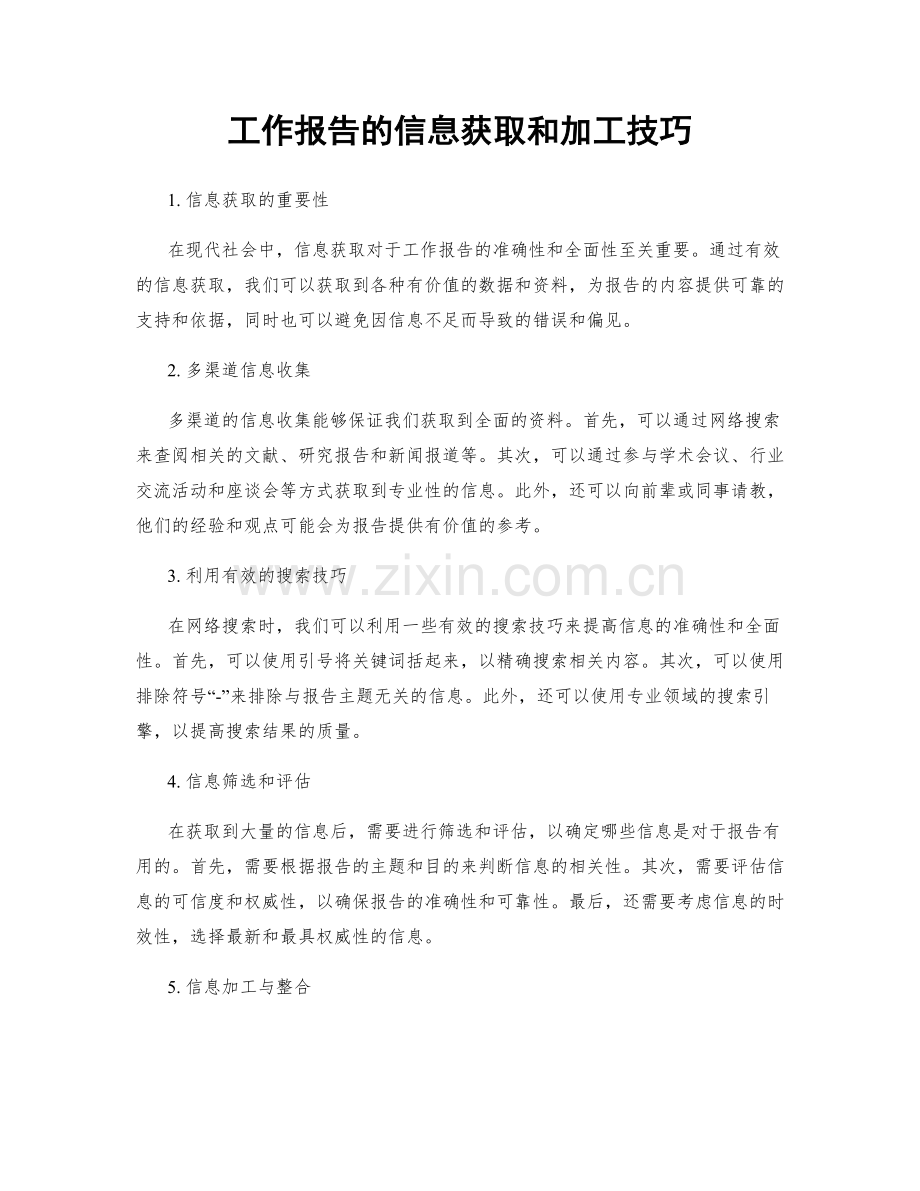 工作报告的信息获取和加工技巧

1.信息获取的重要性

在现代社会中，信息获取对于工作报告的准确性和全面性至关重要。通过有效的信息获取，我们可以获取到各种有价值的数据和资料，为报告的内容提供可靠的支持和依据，同时也可以避免因信息不足而导致的错误和偏见。

2.多渠道信息收集

多渠道的信息收集能够保证我们获取到全面的资料。首先，可以通过网络搜索来查阅相关的文献、研究报告和新闻报道等。其次，可以通过参与学术会议、行业交流活动和座谈会等方式获取到专业性的信息。此外，还可以向前辈或同事请教，他们的经验和观点可能会为报告提供有价值的参考。

3.利用有效的搜索技巧

在网络搜索时，我们可以利用一些有效的搜索技巧来提高信息的准确性和全面性。首先，可以使用引号将关键词括起来，以精确搜索相关内容。其次，可以使用排除符号“-”来排除与报告主题无关的信息。此外，还可以使用专业领域的搜索引擎，以提高搜索结果的质量。

4.信息筛选和评估

在获取到大量的信息后，需要进行筛选和评估，以确定哪些信息是对于报告有用的。首先，需要根据报告的主题和目的来判断信息的相关性。其次，需要评估信息的可信度和权威性，以确保报告的准确性和可靠性。最后，还需要考虑信息的时效性，选择最新和最具权威性的信息。

5.信息加工与整合

www.zixin.com.cn